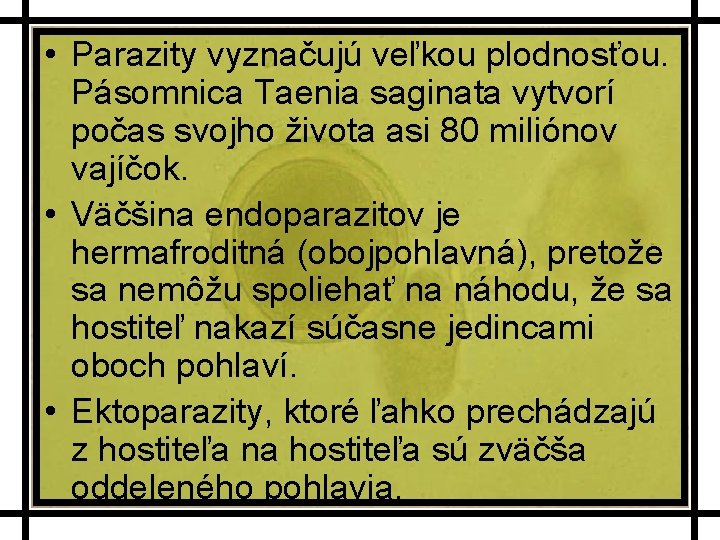 • Parazity vyznačujú veľkou plodnosťou. Pásomnica Taenia saginata vytvorí počas svojho života asi 80 miliónov vajíčok.
• Väčšina endoparazitov je hermafroditná (obojpohlavná), pretože sa nemôžu spoliehať na náhodu, že sa hostiteľ nakazí súčasne jedincami oboch pohlaví.
• Ektoparazity, ktoré ľahko prechádzajú z hostiteľa na hostiteľa sú zväčša oddeleného pohlavia.